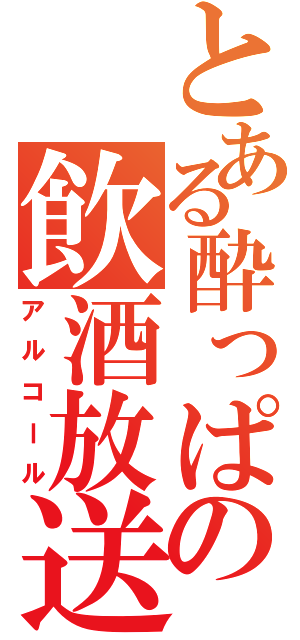 とある酔っぱの
飲酒放送
アルコール